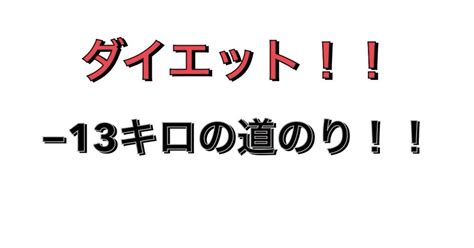 ダイエット！！

−13キロの道のり！！